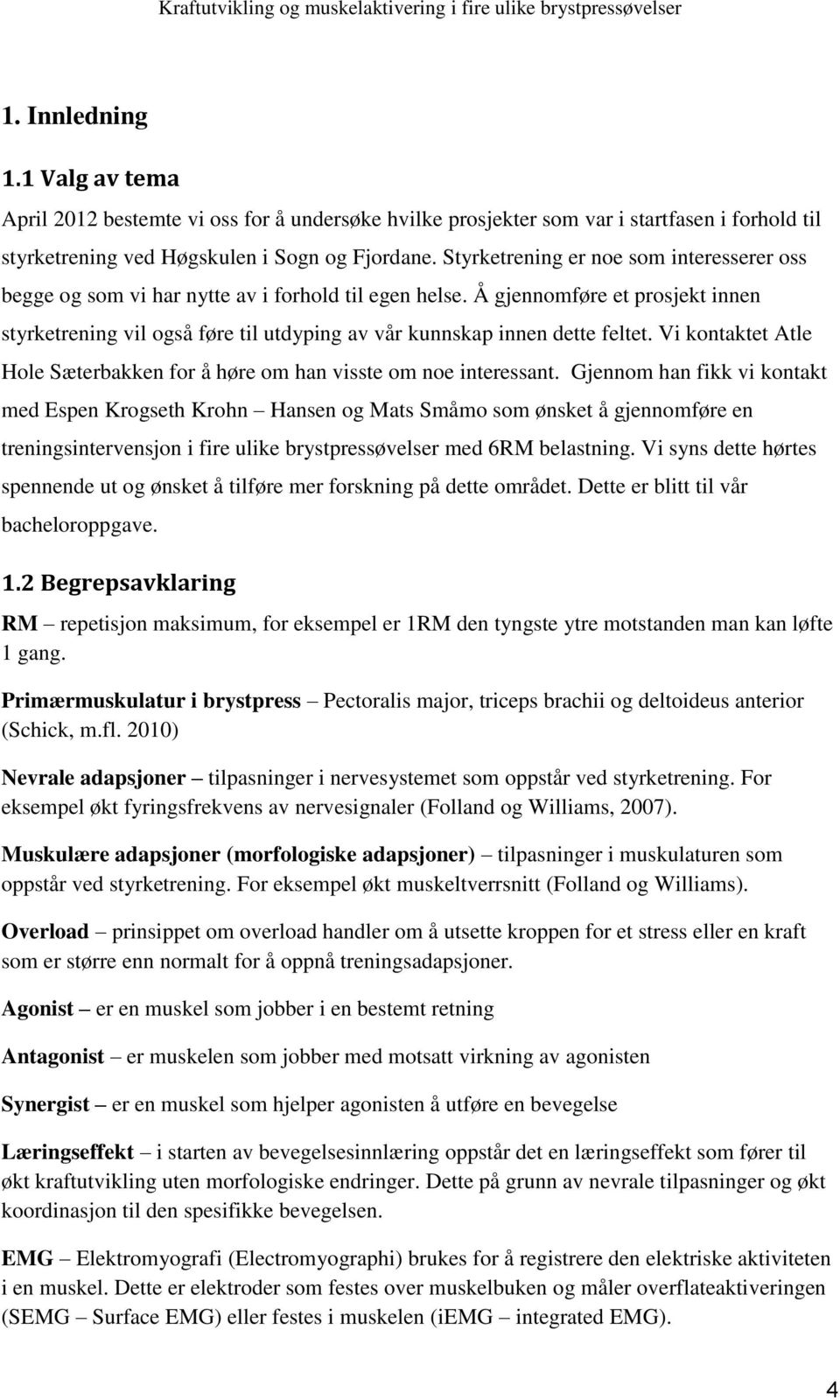 Kraftutvikling og muskelaktivering i fire ulike brystpressøvelser

1. Innledning

1.1 Valg av tema

April 2012 bestemte vi oss for å undersøke hvilke prosjekter som var i startfasen i forhold til styrketrening ved Høgskulen i Sogn og Fjordane. Styrketrening er noe som interesserer oss begge og som vi har nytte av i forhold til egen helse. Å gjennomføre et prosjekt innen styrketrening vil også føre til utdyping av vår kunnskap innen dette feltet. Vi kontaktet Atle Hole Sæterbakken for å høre om han visste om noe interessant. Gjennom han fikk vi kontakt med Espen Krogseth Krohn – Hansen og Mats Småmo som ønsket å gjennomføre en treningsintervensjon i fire ulike brystpressøvelser med 6RM belastning. Vi syns dette hørtes spennende ut og ønsket å tilføre mer forskning på dette området. Dette er blitt til vår bacheloroppgave.

1.2 Begrepsavklaring

RM – repetisjon maksimum, for eksempel er 1RM den tyngste ytre motstanden man kan løfte 1 gang.

Primærmuskulatur i brystpress – Pectoralis major, triceps brachii og deltoideus anterior (Schick, m.fl. 2010)

Nevrale adapsjoner – tilpasninger i nervesystemet som oppstår ved styrketrening. For eksempel økt fyringsfrekvens av nervesignaler (Folland og Williams, 2007).

Muskulære adapsjoner (morfologiske adapsjoner) – tilpasninger i muskulaturen som oppstår ved styrketrening. For eksempel økt muskeltverrsnitt (Folland og Williams).

Overload – prinsippet om overload handler om å utsette kroppen for et stress eller en kraft som er større enn normalt for å oppnå treningsadapsjoner.

Agonist – er en muskel som jobber i en bestemt retning

Antagonist – er muskelen som jobber med motsatt virkning av agonisten

Synergist – er en muskel som hjelper agonisten å utføre en bevegelse

Læringseffekt – i starten av bevegelsesinnlæring oppstår det en læringseffekt som fører til økt kraftutvikling uten morfologiske endringer. Dette på grunn av nevrale tilpasninger og økt koordinasjon til den spesifikke bevegelsen.

EMG – Elektromyografi (Electromyographi) brukes for å registrere den elektriske aktiviteten i en muskel. Dette er elektroder som festes over muskelbuken og måler overflateaktiveringen (SEMG – Surface EMG) eller festes i muskelen (iEMG – integrated EMG).

4